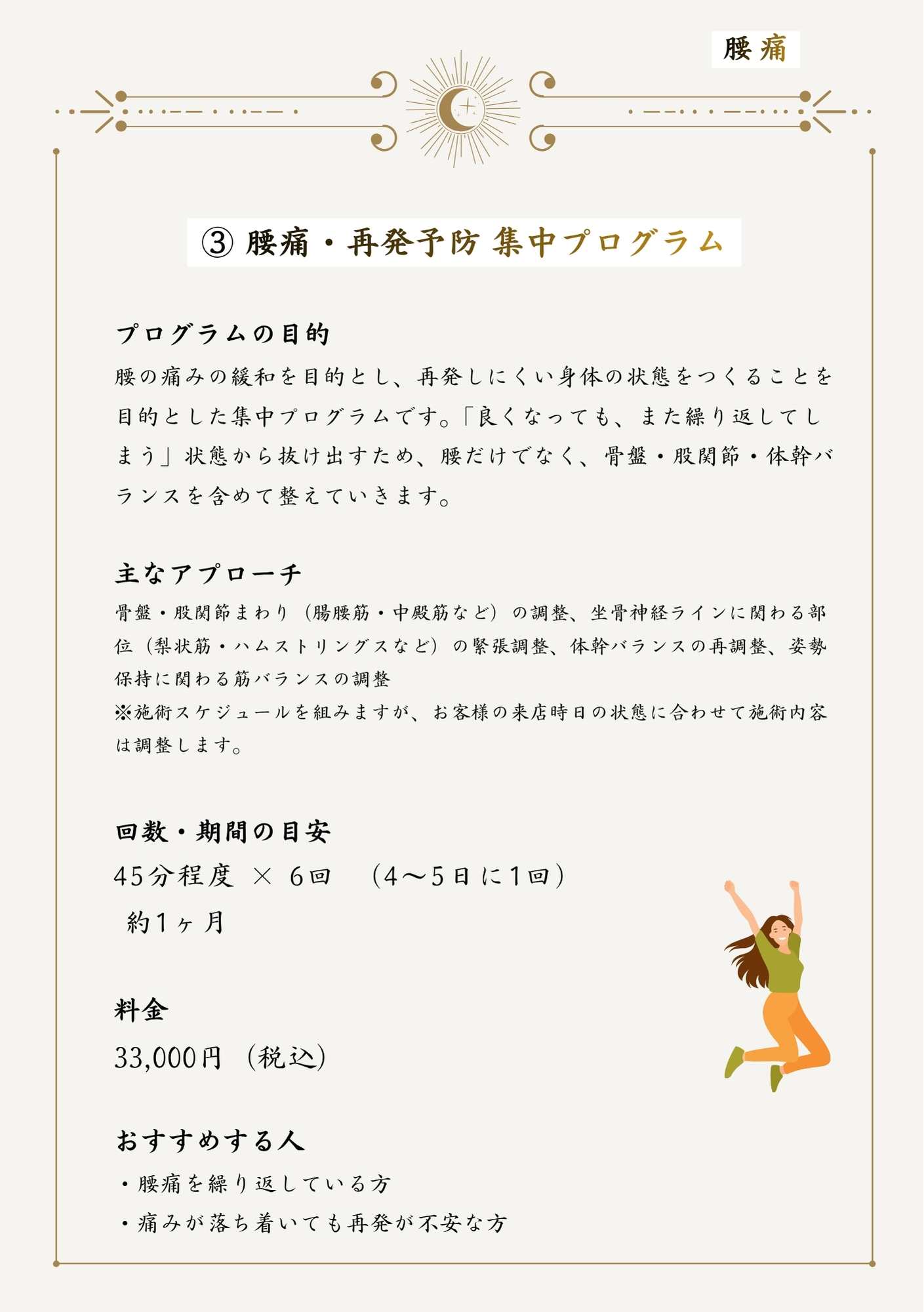 腰痛

③ 腰痛・再発予防 集中プログラム

プログラムの目的

腰の痛みの緩和を目的とし、再発しにくい身体の状態をつくることを目的とした集中プログラムです。「良くなっても、また繰り返してしまう」状態から抜け出すため、腰だけでなく、骨盤・股関節・体幹バランスを含めて整えていきます。

主なアプローチ

骨盤・股関節まわり（腸腰筋・中殿筋など）の調整、坐骨神経ラインに関わる部位（梨状筋・ハムストリングスなど）の緊張調整、体幹バランスの再調整、姿勢保持に関わる筋バランスの調整
※施術スケジュールを組みますが、お客様の来店時日の状態に合わせて施術内容は調整します。

回数・期間の目安

45分程度 × 6回 （4〜5日に1回）
約1ヶ月

料金

33,000円（税込）

おすすめする人

・腰痛を繰り返している方
・痛みが落ち着いても再発が不安な方